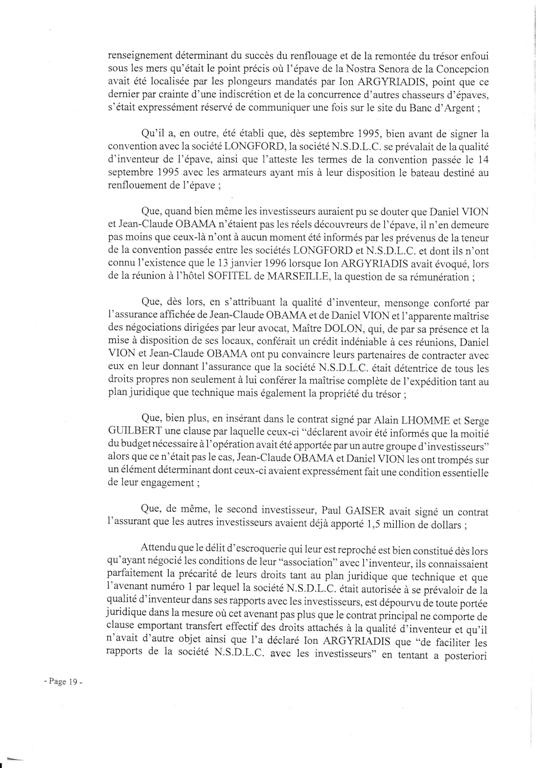 renseignement déterminant du succès du renflouage et de la remontée du trésor enfoui sous les mers qu'était le point précis où l'épave de la Nostra Senora de la Concepcion avait été localisée par les plongeurs mandatés par Ion ARGYRIADIS, point que ce dernier par crainte d'une indiscrétion et de la concurrence d'autres chasseurs d'épaves, s'était expressément réservé de communiquer une fois sur le site du Banc d'Argent ;

Qu'il a, en outre, été établi que, dès septembre 1995, bien avant de signer la convention avec la société LONGFORD, la société N.S.D.L.C. se prévalait de la qualité d'inventeur de l'épave, ainsi que l'atteste les termes de la convention passée le 14 septembre 1995 avec les armateurs ayant mis à leur disposition le bateau destiné au renflouement de l'épave ;

Que, quand bien même les investisseurs auraient pu se douter que Daniel VION et Jean-Claude OBAMA n'étaient pas les réels découvreurs de l'épave, il n'en demeure pas moins que ceux-là n'ont à aucun moment été informés par les prévenus de la teneur de la convention passée entre les sociétés LONGFORD et N.S.D.L.C. et dont ils n'ont connu l'existence que le 13 janvier 1996 lorsque Ion ARGYRIADIS avait évoqué, lors de la réunion à l'hôtel SOFITEL de MARSEILLE, la question de sa rémunération ;

Que, dès lors, en s'attribuant la qualité d'inventeur, mensonge conforté par l'assurance affichée de Jean-Claude OBAMA et de Daniel VION et l'apparente maîtrise des négociations dirigées par leur avocat, Maître DOLON, qui, de par sa présence et la mise à disposition de ses locaux, conférait un crédit indéniable à ces réunions, Daniel VION et Jean-Claude OBAMA ont pu convaincre leurs partenaires de contracter avec eux en leur donnant l'assurance que la société N.S.D.L.C. était détentrice de tous les droits propres non seulement à lui conférer la maîtrise complète de l'expédition tant au plan juridique que technique mais également la propriété du trésor ;

Que, bien plus, en insérant dans le contrat signé par Alain LHOMME et Serge GUILBERT une clause par laquelle ceux-ci "déclarent avoir été informés que la moitié du budget nécessaire à l'opération avait été apportée par un autre groupe d'investisseurs" alors que ce n'était pas le cas, Jean-Claude OBAMA et Daniel VION les ont trompés sur un élément déterminant dont ceux-ci avaient expressément fait une condition essentielle de leur engagement ;

Que, de même, le second investisseur, Paul GAISER avait signé un contrat l'assurant que les autres investisseurs avaient déjà apporté 1,5 million de dollars ;

Attendu que le délit d'escroquerie qui leur est reproché est bien constitué dès lors qu'ayant négocié les conditions de leur "association" avec l'inventeur, ils connaissaient parfaitement la précarité de leurs droits tant au plan juridique que technique et que l'avenant numéro 1 par lequel la société N.S.D.L.C. était autorisée à se prévaloir de la qualité d'inventeur dans ses rapports avec les investisseurs, est dépourvu de toute portée juridique dans la mesure où cet avenant pas plus que le contrat principal ne comporte de clause emportant transfert effectif des droits attachés à la qualité d'inventeur et qu'il n'avait d'autre objet ainsi que l'a déclaré Ion ARGYRIADIS que "de faciliter les rapports de la société N.S.D.L.C. avec les investisseurs" en tentant a posteriori

- Page 19 -